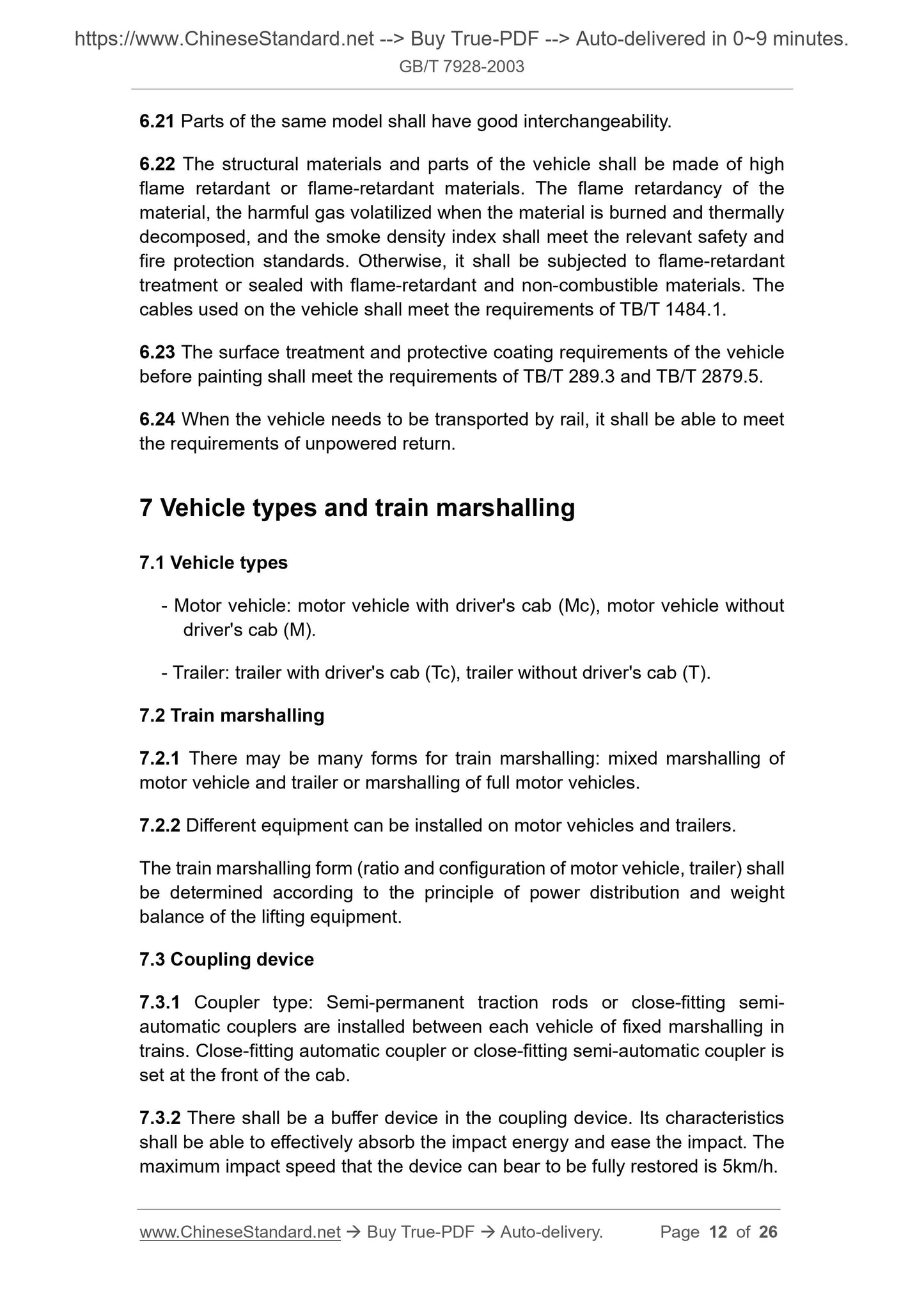 https://www.ChineseStandard.net --> Buy True-PDF --> Auto-delivered in 0~9 minutes.
GB/T 7928-2003

6.21 Parts of the same model shall have good interchangeability.

6.22 The structural materials and parts of the vehicle shall be made of high flame retardant or flame-retardant materials. The flame retardancy of the material, the harmful gas volatilized when the material is burned and thermally decomposed, and the smoke density index shall meet the relevant safety and fire protection standards. Otherwise, it shall be subjected to flame-retardant treatment or sealed with flame-retardant and non-combustible materials. The cables used on the vehicle shall meet the requirements of TB/T 1484.1.

6.23 The surface treatment and protective coating requirements of the vehicle before painting shall meet the requirements of TB/T 289.3 and TB/T 2879.5.

6.24 When the vehicle needs to be transported by rail, it shall be able to meet the requirements of unpowered return.

7 Vehicle types and train marshalling

7.1 Vehicle types

- Motor vehicle: motor vehicle with driver's cab (Mc), motor vehicle without driver's cab (M).

- Trailer: trailer with driver's cab (Tc), trailer without driver's cab (T).

7.2 Train marshalling

7.2.1 There may be many forms for train marshalling: mixed marshalling of motor vehicle and trailer or marshalling of full motor vehicles.

7.2.2 Different equipment can be installed on motor vehicles and trailers.

The train marshalling form (ratio and configuration of motor vehicle, trailer) shall be determined according to the principle of power distribution and weight balance of the lifting equipment.

7.3 Coupling device

7.3.1 Coupler type: Semi-permanent traction rods or close-fitting semi-automatic couplers are installed between each vehicle of fixed marshalling in trains. Close-fitting automatic coupler or close-fitting semi-automatic coupler is set at the front of the cab.

7.3.2 There shall be a buffer device in the coupling device. Its characteristics shall be able to effectively absorb the impact energy and ease the impact. The maximum impact speed that the device can bear to be fully restored is 5km/h.

www.ChineseStandard.net → Buy True-PDF → Auto-delivery. Page 12 of 26